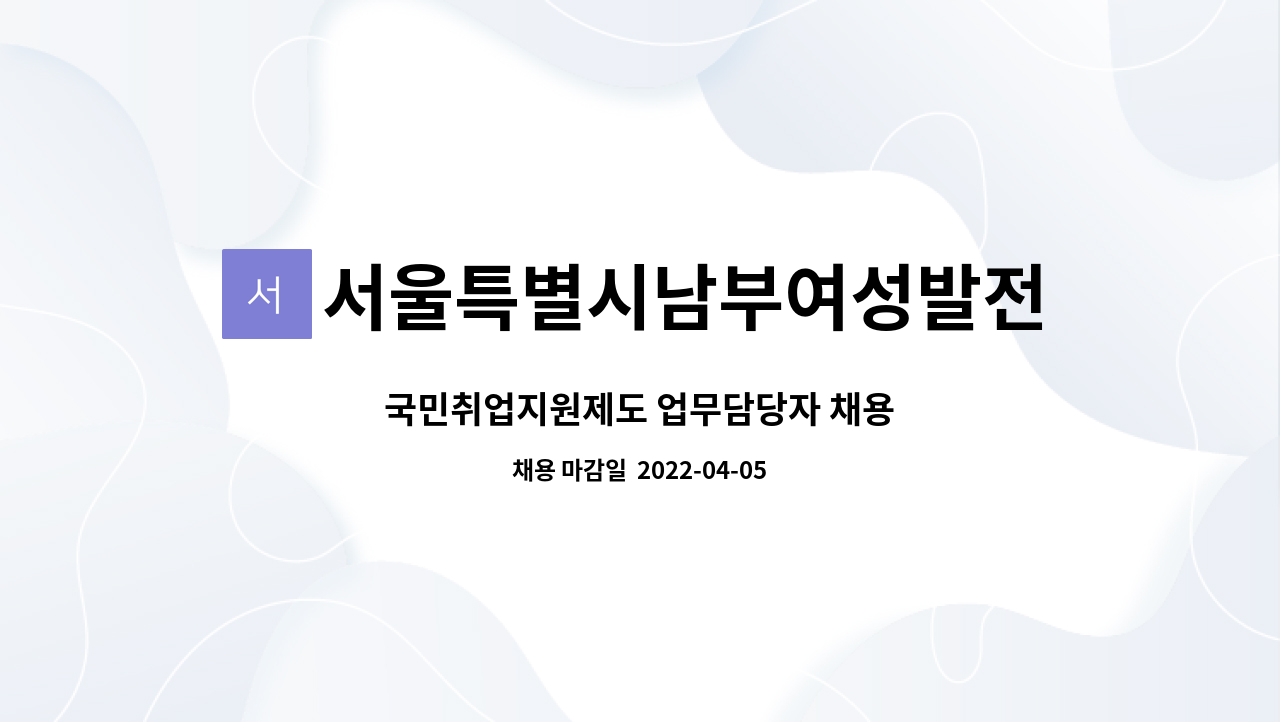 서

서울특별시남부여성발전

국민취업지원제도 업무담당자 채용

채용 마감일 2022-04-05